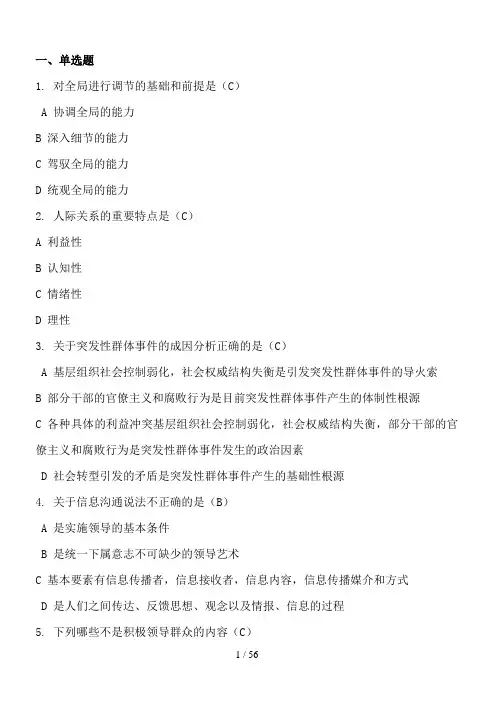 一、单选题

1. 对全局进行调节的基础和前提是（C）

A 协调全局的能力

B 深入细节的能力

C 驾驭全局的能力

D 统观全局的能力

2. 人际关系的重要特点是（C）

A 利益性

B 认知性

C 情绪性

D 理性

3. 关于突发性群体事件的成因分析正确的是（C）

A 基层组织社会控制弱化，社会权威结构失衡是引发突发性群体事件的导火索

B 部分干部的官僚主义和腐败行为是目前突发性群体事件产生的体制性根源

C 各种具体的利益冲突基层组织社会控制弱化，社会权威结构失衡，部分干部的官僚主义和腐败行为是突发性群体事件发生的政治因素

D 社会转型引发的矛盾是突发性群体事件产生的基础性根源

4. 关于信息沟通说法不正确的是（B）

A 是实施领导的基本条件

B 是统一下属意志不可缺少的领导艺术

C 基本要素有信息传播者，信息接收者，信息内容，信息传播媒介和方式

D 是人们之间传达、反馈思想、观念以及情报、信息的过程

5. 下列哪些不是积极领导群众的内容（C）

1 / 56